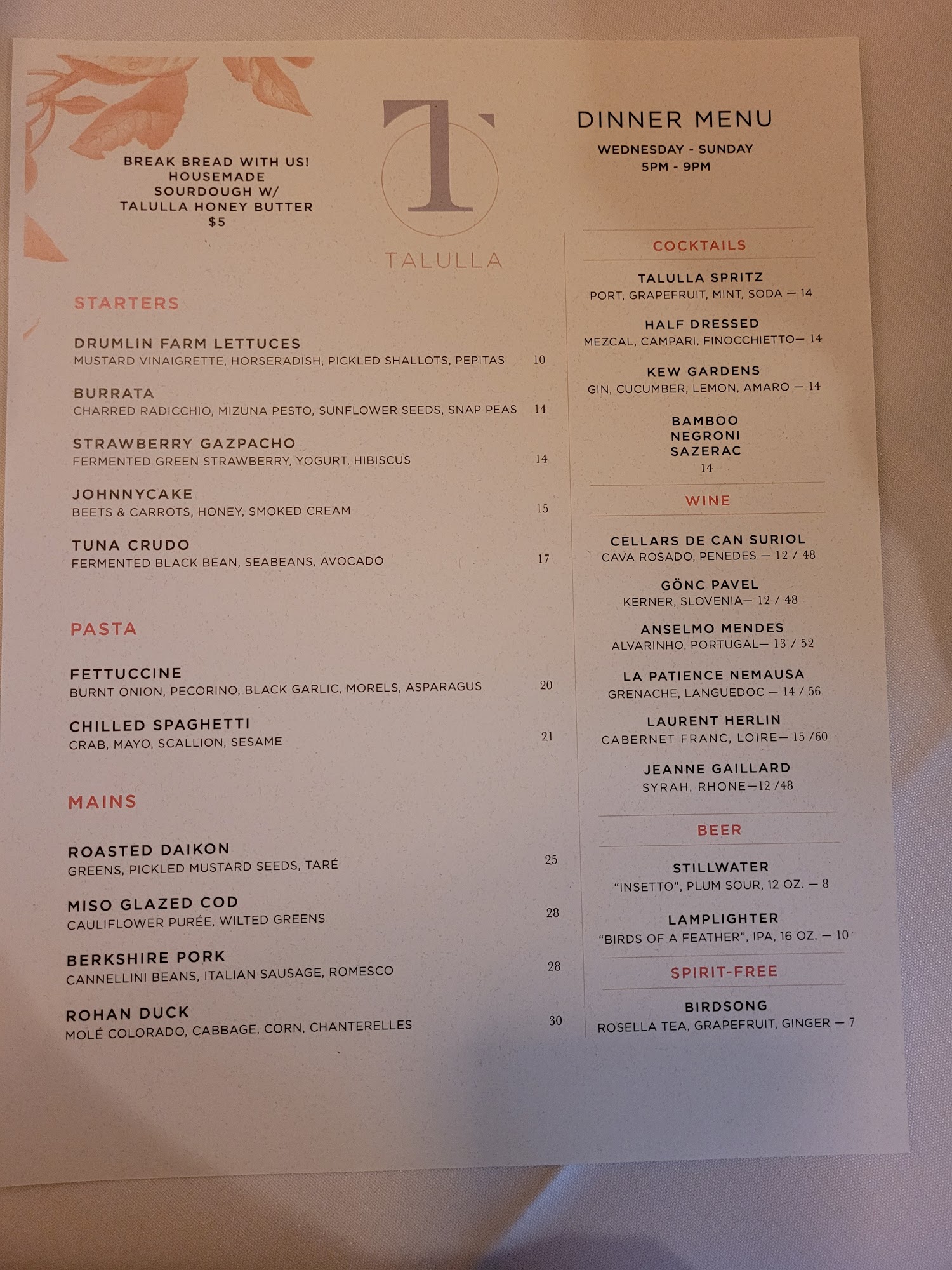 BREAK BREAD WITH US!
HOUSEMADE
SOURDOUGH W/
TALULLA HONEY BUTTER
$5

T
TALULLA

STARTERS

DRUMLIN FARM LETTUCES
MUSTARD VINAIGRETTE, HORSERADISH, PICKLED SHALLOTS, PEPITAS 10

BURRATA
CHARRED RADICCHIO, MIZUNA PESTO, SUNFLOWER SEEDS, SNAP PEAS 14

STRAWBERRY GAZPACHO
FERMENTED GREEN STRAWBERRY, YOGURT, HIBISCUS 14

JOHNNYCAKE
BEETS & CARROTS, HONEY, SMOKED CREAM 15

TUNA CRUDO
FERMENTED BLACK BEAN, SEABEANS, AVOCADO 17

PASTA

FETTUCCINE
BURNT ONION, PECORINO, BLACK GARLIC, MORELS, ASPARAGUS 20

CHILLED SPAGHETTI
CRAB, MAYO, SCALLION, SESAME 21

MAINS

ROASTED DAIKON
GREENS, PICKLED MUSTARD SEEDS, TARÉ 25

MISO GLAZED COD
CAULIFLOWER PURÉE, WILTED GREENS 28

BERKSHIRE PORK
CANNELLINI BEANS, ITALIAN SAUSAGE, ROMESCO 28

ROHAN DUCK
MOLÉ COLORADO, CABBAGE, CORN, CHANTERELLES 30

DINNER MENU
WEDNESDAY - SUNDAY
5PM - 9PM

COCKTAILS

TALULLA SPRITZ
PORT, GRAPEFRUIT, MINT, SODA — 14

HALF DRESSED
MEZCAL, CAMPARI, FINOCCHIETTO— 14

KEW GARDENS
GIN, CUCUMBER, LEMON, AMARO — 14

BAMBOO
NEGRONI
SAZERAC
14

WINE

CELLARS DE CAN SURIOL
CAVA ROSADO, PENEDES — 12 / 48

GÖNC PAVEL
KERNER, SLOVENIA— 12 / 48

ANSELMO MENDES
ALVARINHO, PORTUGAL— 13 / 52

LA PATIENCE NEMAUSA
GRENACHE, LANGUEDOC — 14 / 56

LAURENT HERLIN
CABERNET FRANC, LOIRE— 15 /60

JEANNE GAILLARD
SYRAH, RHONE—12 /48

BEER

STILLWATER
"INSETTO", PLUM SOUR, 12 OZ. — 8

LAMPLIGHTER
"BIRDS OF A FEATHER", IPA, 16 OZ. — 10

SPIRIT-FREE

BIRDSONG
ROSELLA TEA, GRAPEFRUIT, GINGER — 7